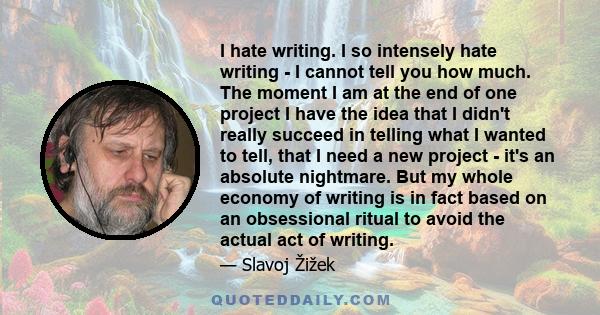 I hate writing. I so intensely hate writing - I cannot tell you how much. The moment I am at the end of one project I have the idea that I didn't really succeed in telling what I wanted to tell, that I need a new project - it's an absolute nightmare. But my whole economy of writing is in fact based on an obsessional ritual to avoid the actual act of writing.

— Slavoj Žižek

QUOTEDDAILY.COM